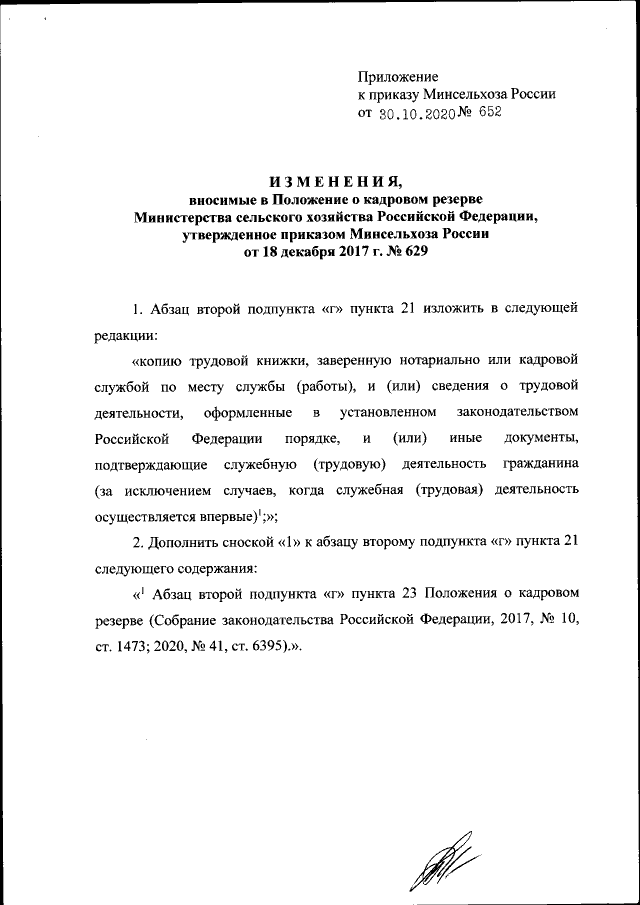 Приложение
к приказу Минсельхоза России
от 30.10.2020 № 652

ИЗМЕНЕНИЯ,
вносимые в Положение о кадровом резерве
Министерства сельского хозяйства Российской Федерации,
утвержденное приказом Минсельхоза России
от 18 декабря 2017 г. № 629

1. Абзац второй подпункта «г» пункта 21 изложить в следующей редакции:

«копию трудовой книжки, заверенную нотариально или кадровой службой по месту службы (работы), и (или) сведения о трудовой деятельности, оформленные в установленном законодательством Российской Федерации порядке, и (или) иные документы, подтверждающие служебную (трудовую) деятельность гражданина (за исключением случаев, когда служебная (трудовая) деятельность осуществляется впервые)$^1$;»;

2. Дополнить сноской «1» к абзацу второму подпункта «г» пункта 21 следующего содержания:

«$^1$ Абзац второй подпункта «г» пункта 23 Положения о кадровом резерве (Собрание законодательства Российской Федерации, 2017, № 10, ст. 1473; 2020, № 41, ст. 6395).».